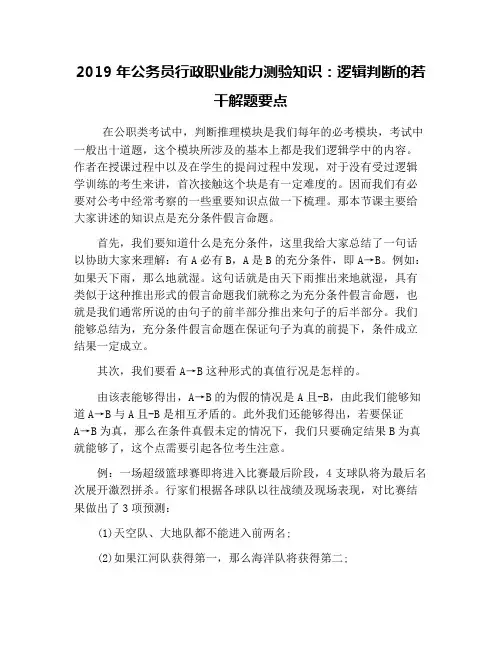 2019 年公务员行政职业能力测验知识：逻辑判断的若干解题要点

在公职类考试中，判断推理模块是我们每年的必考模块，考试中一般出十道题，这个模块所涉及的基本上都是我们逻辑学中的内容。作者在授课过程中以及在学生的提问过程中发现，对于没有受过逻辑学训练的考生来讲，首次接触这个块是有一定难度的。因而我们有必要对公考中经常考察的一些重要知识点做一下梳理。那本节课主要给大家讲述的知识点是充分条件假言命题。

首先，我们要知道什么是充分条件，这里我给大家总结了一句话以协助大家来理解：有 A 必有 B，A 是 B 的充分条件，即 A→B。例如：如果天下雨，那么地就湿。这句话就是由天下雨推出来地就湿，具有类似于这种推出形式的假言命题我们就称之为充分条件假言命题，也就是我们通常所说的由句子的前半部分推出来句子的后半部分。我们能够总结为，充分条件假言命题在保证句子为真的前提下，条件成立结果一定成立。

其次，我们要看 A→B 这种形式的真值行况是怎样的。

由该表能够得出，A→B 的为假的情况是 A 且-B，由此我们能够知道 A→B 与 A 且-B 是相互矛盾的。此外我们还能够得出，若要保证 A→B 为真，那么在条件真假未定的情况下，我们只要确定结果 B 为真就能够了，这个点需要引起各位考生注意。

例：一场超级篮球赛即将进入比赛最后阶段，4 支球队将为最后名次展开激烈拼杀。行家们根据各球队以往战绩及现场表现，对比赛结果做出了 3 项预测：

(1)天空队、大地队都不能进入前两名；

(2)如果江河队获得第一，那么海洋队将获得第二；